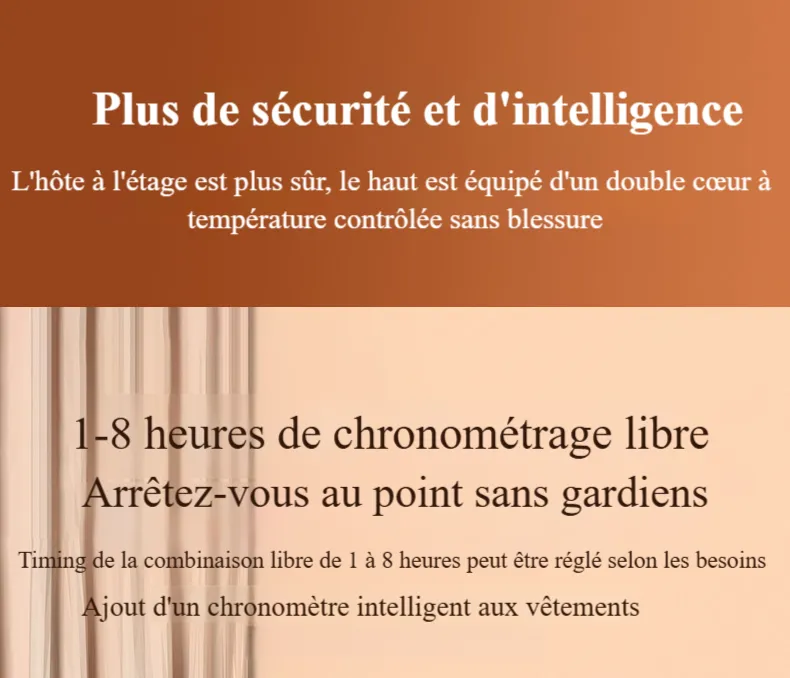 Plus de sécurité et d'intelligence

L'hôte à l'étage est plus sûr, le haut est équipé d'un double cœur à température contrôlée sans blessure

1-8 heures de chronométrage libre
Arrêtez-vous au point sans gardiens

Timing de la combinaison libre de 1 à 8 heures peut être réglé selon les besoins

Ajout d'un chronomètre intelligent aux vêtements